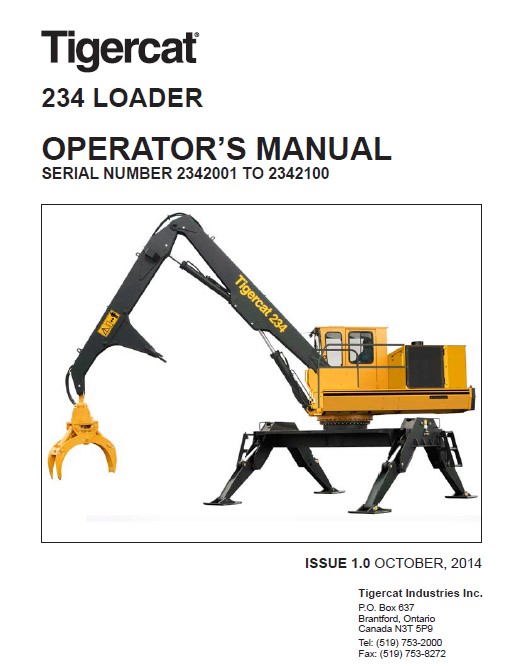 Tigercat®

234 LOADER

OPERATOR'S MANUAL
SERIAL NUMBER 2342001 TO 2342100

Tigercat 234

ISSUE 1.0 OCTOBER, 2014

Tigercat Industries Inc.
P.O. Box 637
Brantford, Ontario
Canada N3T 5P9
Tel: (519) 753-2000
Fax: (519) 753-8272